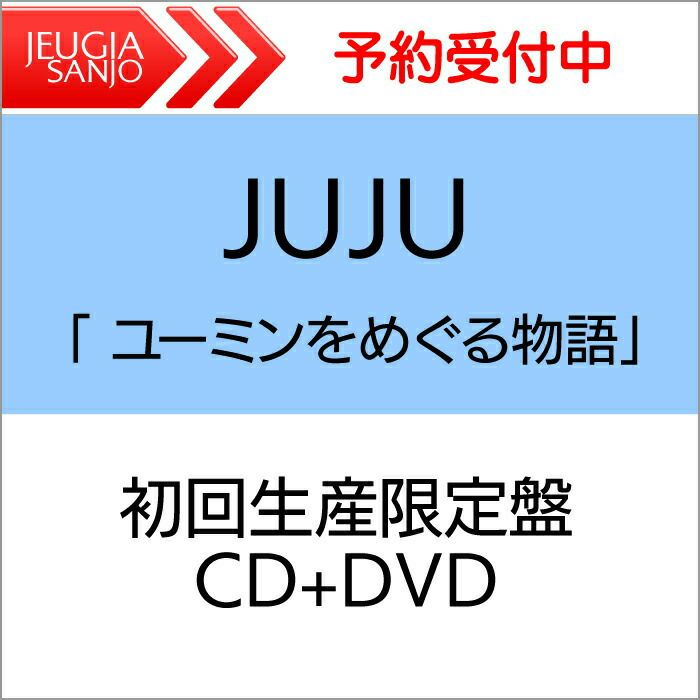 JEUGIA SANJO

予約受付中

JUJU

「 ユーミンをめぐる物語」

初回生産限定盤
CD+DVD